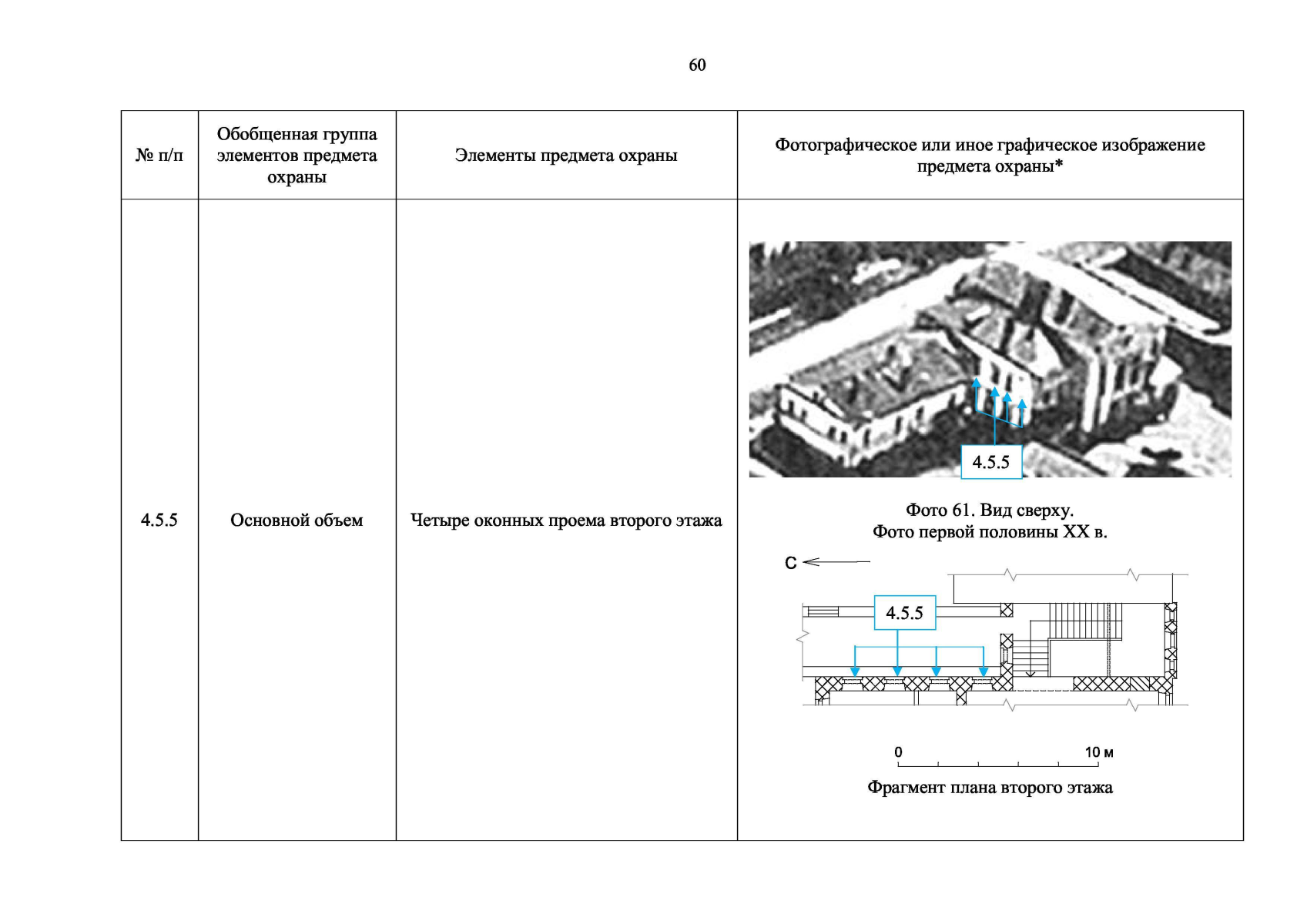 60

| № п/п | Обобщенная группа элементов предмета охраны | Элементы предмета охраны | Фотографическое или иное графическое изображение предмета охраны* |
|---|---|---|---|
| 4.5.5 | Основной объем | Четыре оконных проема второго этажа | 4.5.5 Фото 61. Вид сверху. Фото первой половины XX в. С 4.5.5 0 10 м Фрагмент плана второго этажа |